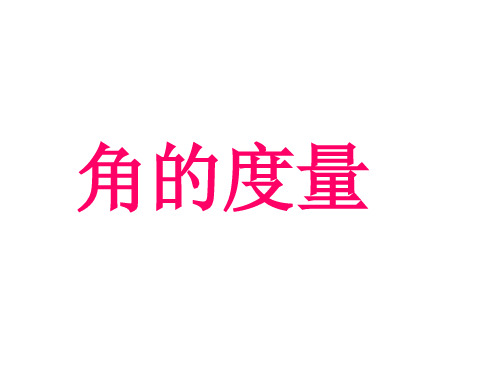 角的度量